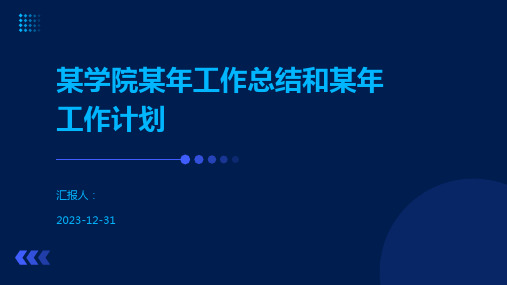 某学院某年工作总结和某年工作计划

汇报人：

2023-12-31